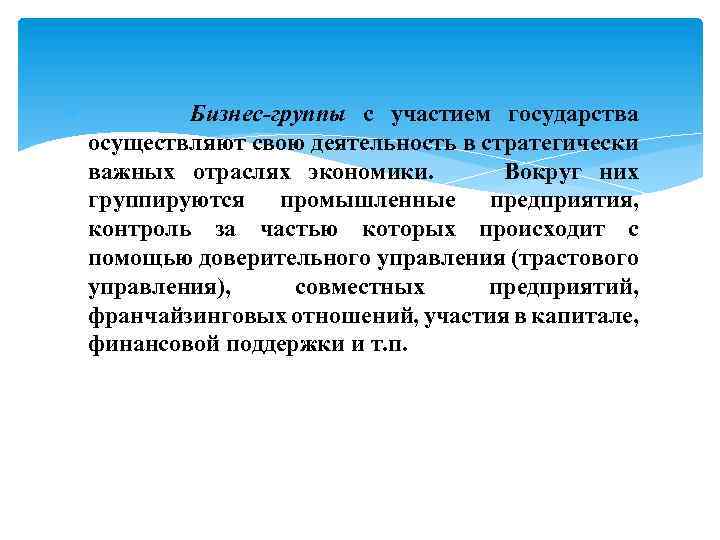 Бизнес-группы с участием государства осуществляют свою деятельность в стратегически важных отраслях экономики. Вокруг них группируются промышленные предприятия, контроль за частью которых происходит с помощью доверительного управления (трастового управления), совместных предприятий, франчайзинговых отношений, участия в капитале, финансовой поддержки и т.п.